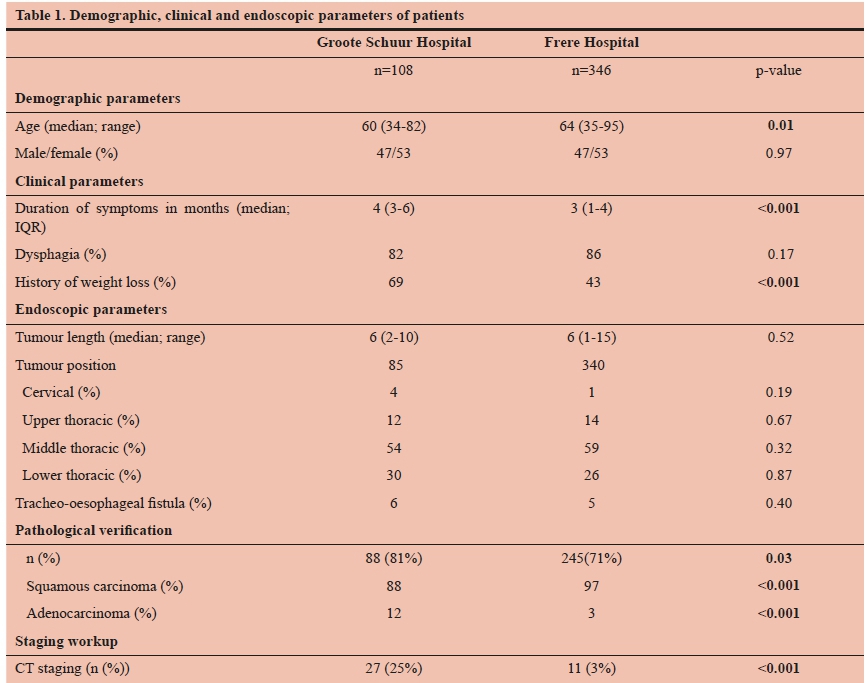 Table 1. Demographic, clinical and endoscopic parameters of patients

| | Groote Schuur Hospital | Frere Hospital | |
|---|---|---|---|
| | n=108 | n=346 | p-value |
| **Demographic parameters** | | | |
| Age (median; range) | 60 (34-82) | 64 (35-95) | **0.01** |
| Male/female (%) | 47/53 | 47/53 | 0.97 |
| **Clinical parameters** | | | |
| Duration of symptoms in months (median; IQR) | 4 (3-6) | 3 (1-4) | **<0.001** |
| Dysphagia (%) | 82 | 86 | 0.17 |
| History of weight loss (%) | 69 | 43 | **<0.001** |
| **Endoscopic parameters** | | | |
| Tumour length (median; range) | 6 (2-10) | 6 (1-15) | 0.52 |
| Tumour position | 85 | 340 | |
| Cervical (%) | 4 | 1 | 0.19 |
| Upper thoracic (%) | 12 | 14 | 0.67 |
| Middle thoracic (%) | 54 | 59 | 0.32 |
| Lower thoracic (%) | 30 | 26 | 0.87 |
| Tracheo-oesophageal fistula (%) | 6 | 5 | 0.40 |
| **Pathological verification** | | | |
| n (%) | 88 (81%) | 245(71%) | **0.03** |
| Squamous carcinoma (%) | 88 | 97 | **<0.001** |
| Adenocarcinoma (%) | 12 | 3 | **<0.001** |
| **Staging workup** | | | |
| CT staging (n (%)) | 27 (25%) | 11 (3%) | **<0.001** |